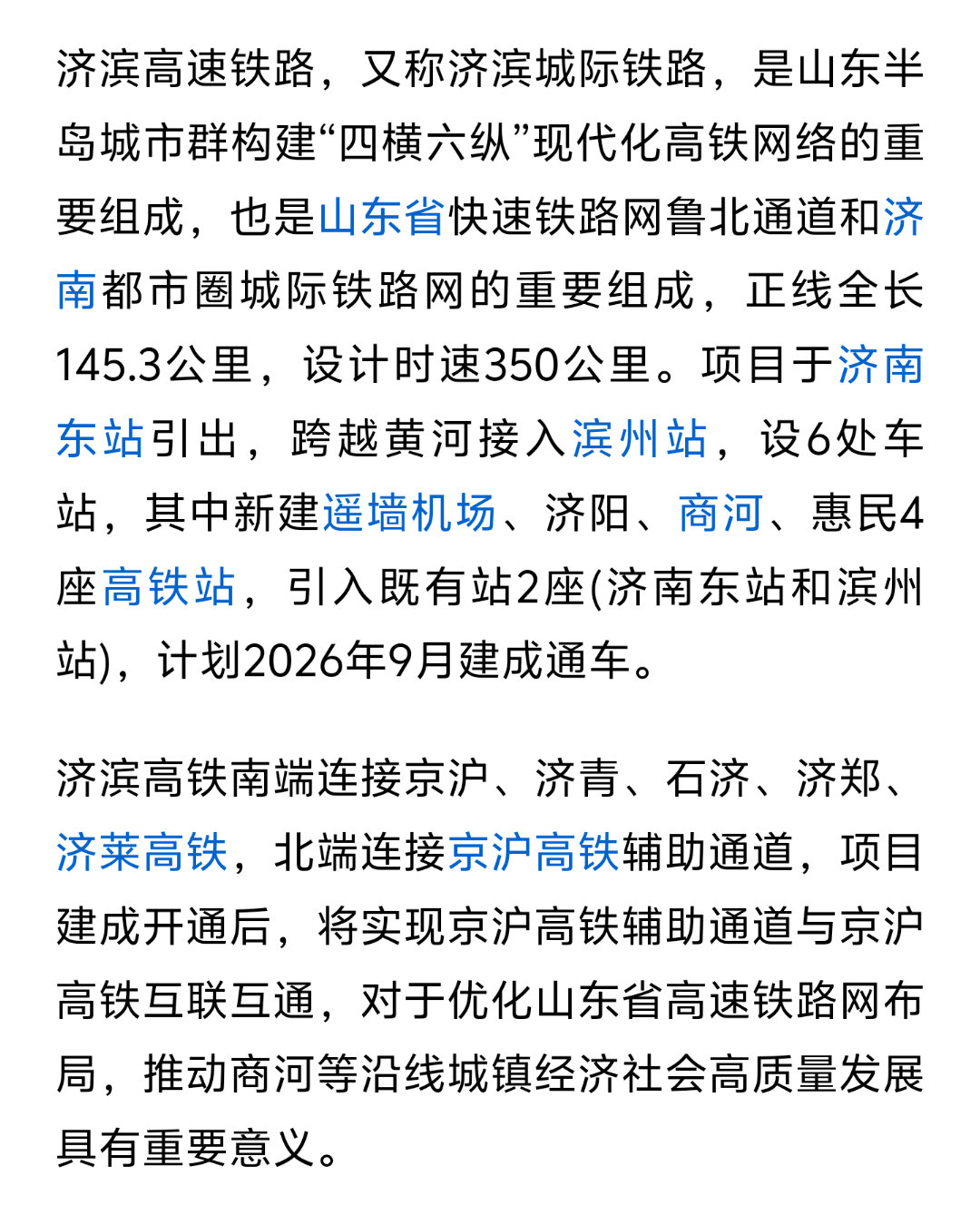 济滨高速铁路，又称济滨城际铁路，是山东半岛城市群构建“四横六纵”现代化高铁网络的重要组成，也是山东省快速铁路网鲁北通道和济南都市圈城际铁路网的重要组成，正线全长145.3公里，设计时速350公里。项目于济南东站引出，跨越黄河接入滨州站，设6处车站，其中新建遥墙机场、济阳、商河、惠民4座高铁站，引入既有站2座(济南东站和滨州站)，计划2026年9月建成通车。

济滨高铁南端连接京沪、济青、石济、济郑、济莱高铁，北端连接京沪高铁辅助通道，项目建成开通后，将实现京沪高铁辅助通道与京沪高铁互联互通，对于优化山东省高速铁路网布局，推动商河等沿线城镇经济社会高质量发展具有重要意义。